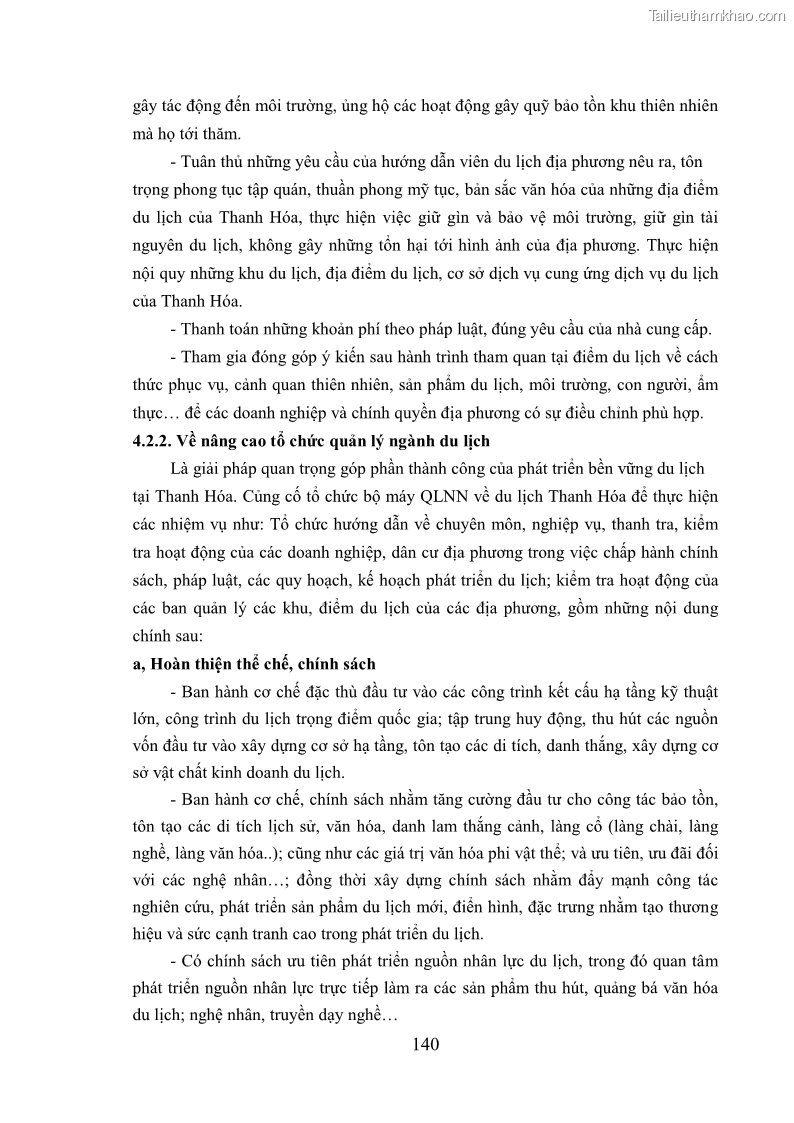 Tailieuthamkhao.com

gây tác động đến môi trường, ủng hộ các hoạt động gây quỹ bảo tồn khu thiên nhiên mà họ tới thăm.

- Tuân thủ những yêu cầu của hướng dẫn viên du lịch địa phương nêu ra, tôn trọng phong tục tập quán, thuần phong mỹ tục, bản sắc văn hóa của những địa điểm du lịch của Thanh Hóa, thực hiện việc giữ gìn và bảo vệ môi trường, giữ gìn tài nguyên du lịch, không gây những tổn hại tới hình ảnh của địa phương. Thực hiện nội quy những khu du lịch, địa điểm du lịch, cơ sở dịch vụ cung ứng dịch vụ du lịch của Thanh Hóa.

- Thanh toán những khoản phí theo pháp luật, đúng yêu cầu của nhà cung cấp.

- Tham gia đóng góp ý kiến sau hành trình tham quan tại điểm du lịch về cách thức phục vụ, cảnh quan thiên nhiên, sản phẩm du lịch, môi trường, con người, ẩm thực… để các doanh nghiệp và chính quyền địa phương có sự điều chỉnh phù hợp.

4.2.2. Về nâng cao tổ chức quản lý ngành du lịch

Là giải pháp quan trọng góp phần thành công của phát triển bền vững du lịch tại Thanh Hóa. Củng cố tổ chức bộ máy QLNN về du lịch Thanh Hóa để thực hiện các nhiệm vụ như: Tổ chức hướng dẫn về chuyên môn, nghiệp vụ, thanh tra, kiểm tra hoạt động của các doanh nghiệp, dân cư địa phương trong việc chấp hành chính sách, pháp luật, các quy hoạch, kế hoạch phát triển du lịch; kiểm tra hoạt động của các ban quản lý các khu, điểm du lịch của các địa phương, gồm những nội dung chính sau:

a, Hoàn thiện thể chế, chính sách

- Ban hành cơ chế đặc thù đầu tư vào các công trình kết cấu hạ tầng kỹ thuật lớn, công trình du lịch trọng điểm quốc gia; tập trung huy động, thu hút các nguồn vốn đầu tư vào xây dựng cơ sở hạ tầng, tôn tạo các di tích, danh thắng, xây dựng cơ sở vật chất kinh doanh du lịch.

- Ban hành cơ chế, chính sách nhằm tăng cường đầu tư cho công tác bảo tồn, tôn tạo các di tích lịch sử, văn hóa, danh lam thắng cảnh, làng cổ (làng chài, làng nghề, làng văn hóa..); cũng như các giá trị văn hóa phi vật thể; và ưu tiên, ưu đãi đối với các nghệ nhân…; đồng thời xây dựng chính sách nhằm đẩy mạnh công tác nghiên cứu, phát triển sản phẩm du lịch mới, điển hình, đặc trưng nhằm tạo thương hiệu và sức cạnh tranh cao trong phát triển du lịch.

- Có chính sách ưu tiên phát triển nguồn nhân lực du lịch, trong đó quan tâm phát triển nguồn nhân lực trực tiếp làm ra các sản phẩm thu hút, quảng bá văn hóa du lịch; nghệ nhân, truyền dạy nghề…

140